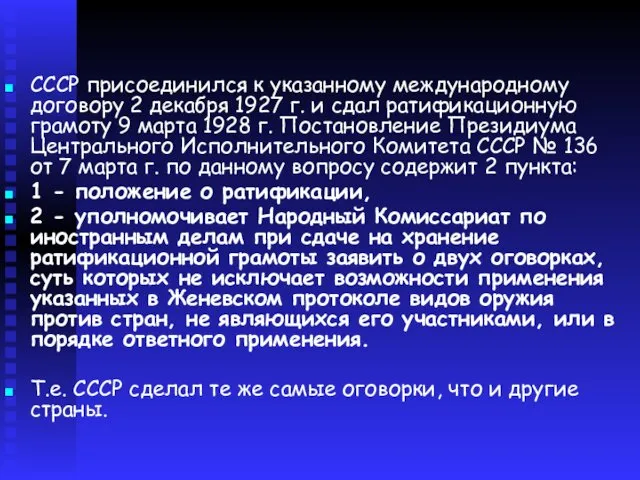 СССР присоединился к указанному международному договору 2 декабря 1927 г. и сдал ратификационную грамоту 9 марта 1928 г. Постановление Президиума Центрального Исполнительного Комитета СССР № 136 от 7 марта г. по данному вопросу содержит 2 пункта:

1 - положение о ратификации,

2 - уполномочивает Народный Комиссариат по иностранным делам при сдаче на хранение ратификационной грамоты заявить о двух оговорках, суть которых не исключает возможности применения указанных в Женевском протоколе видов оружия против стран, не являющихся его участниками, или в порядке ответного применения.

Т.е. СССР сделал те же самые оговорки, что и другие страны.